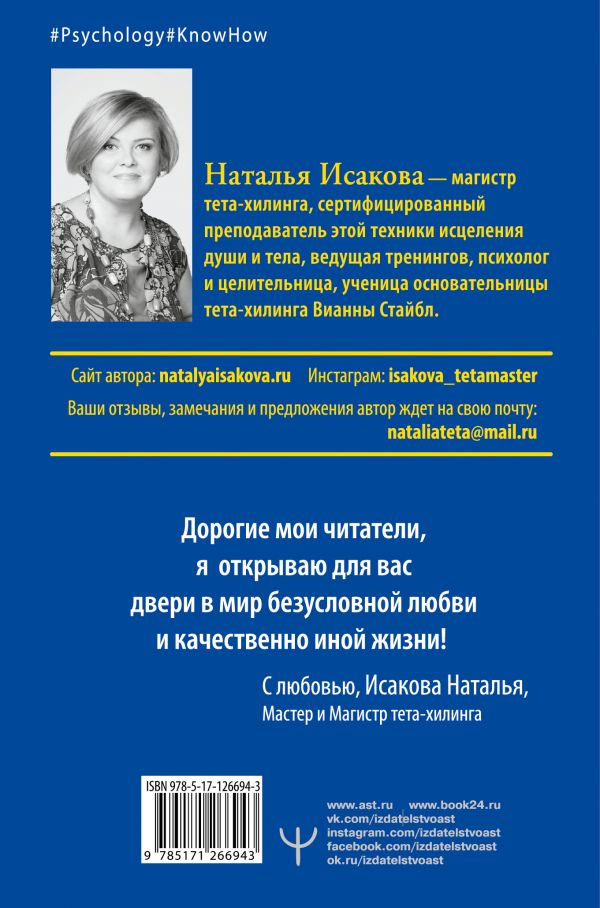 #Psychology#KnowHow

Наталья Исакова — магистр тета-хилинга, сертифицированный преподаватель этой техники исцеления души и тела, ведущая тренингов, психолог и целительница, ученица основательницы тета-хилинга Вианны Стайбл.

Сайт автора: natalyaisakova.ru Инстаграм: isakova_tetamaster

Ваши отзывы, замечания и предложения автор ждет на свою почту: nataliateta@mail.ru

Дорогие мои читатели, я открываю для вас двери в мир безусловной любви и качественно иной жизни!

С любовью, Исакова Наталья, Мастер и Магистр тета-хилинга

ISBN 978-5-17-126694-3

9 785171 266943

www.ast.ru www.book24.ru
vk.com/izdatelstvoast
instagram.com/izdatelstvoast
facebook.com/izdatelstvoast
ok.ru/izdatelstvoast